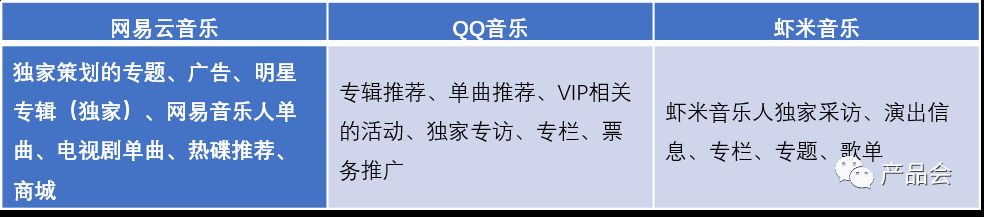 | 网易云音乐 | QQ音乐 | 虾米音乐 |
|---|---|---|
| 独家策划的专题、广告、明星专辑（独家）、网易音乐人单曲、电视剧单曲、热碟推荐、商城 | 专辑推荐、单曲推荐、VIP相关的活动、独家专访、专栏、票务推广 | 虾米音乐人独家采访、演出信息、专栏、专题、歌单 |

产品会